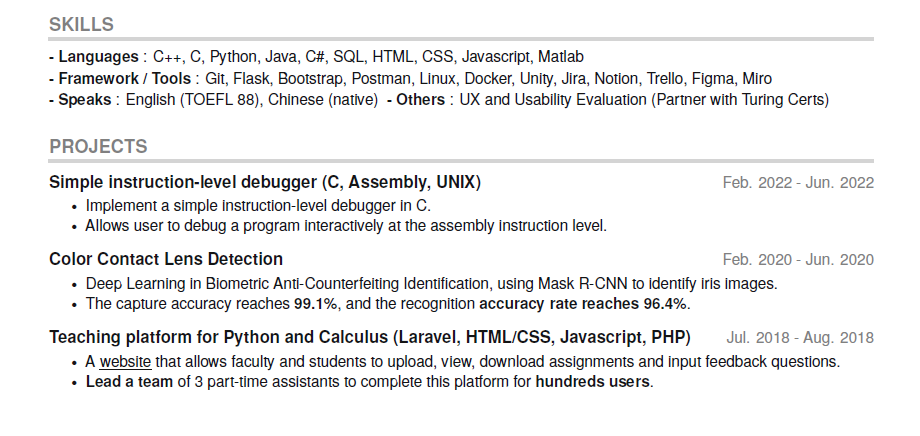 SKILLS

- Languages : C++, C, Python, Java, C#, SQL, HTML, CSS, Javascript, Matlab
- Framework / Tools : Git, Flask, Bootstrap, Postman, Linux, Docker, Unity, Jira, Notion, Trello, Figma, Miro
- Speaks : English (TOEFL 88), Chinese (native) - Others : UX and Usability Evaluation (Partner with Turing Certs)

PROJECTS

Simple instruction-level debugger (C, Assembly, UNIX) Feb. 2022 - Jun. 2022
• Implement a simple instruction-level debugger in C.
• Allows user to debug a program interactively at the assembly instruction level.

Color Contact Lens Detection Feb. 2020 - Jun. 2020
• Deep Learning in Biometric Anti-Counterfeiting Identification, using Mask R-CNN to identify iris images.
• The capture accuracy reaches 99.1%, and the recognition accuracy rate reaches 96.4%.

Teaching platform for Python and Calculus (Laravel, HTML/CSS, Javascript, PHP) Jul. 2018 - Aug. 2018
• A website that allows faculty and students to upload, view, download assignments and input feedback questions.
• Lead a team of 3 part-time assistants to complete this platform for hundreds users.